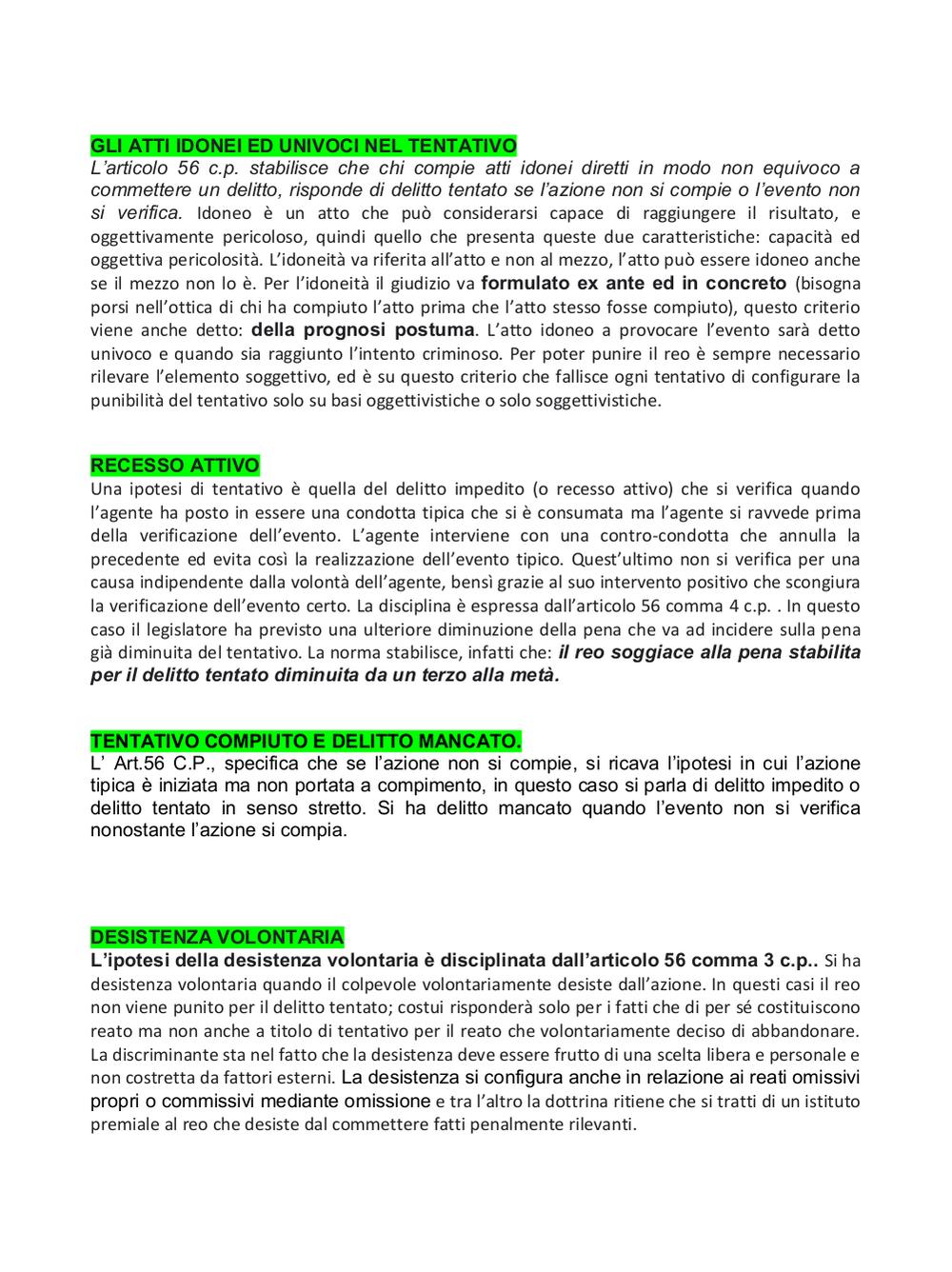 GLI ATTI IDONEI ED UNIVOCI NEL TENTATIVO
L'articolo 56 c.p. stabilisce che chi compie atti idonei diretti in modo non equivoco a commettere un delitto, risponde di delitto tentato se l'azione non si compie o l'evento non si verifica. Idoneo è un atto che può considerarsi capace di raggiungere il risultato, e oggettivamente pericoloso, quindi quello che presenta queste due caratteristiche: capacità ed oggettiva pericolosità. L'idoneità va riferita all'atto e non al mezzo, l'atto può essere idoneo anche se il mezzo non lo è. Per l'idoneità il giudizio va formulato ex ante ed in concreto (bisogna porsi nell'ottica di chi ha compiuto l'atto prima che l'atto stesso fosse compiuto), questo criterio viene anche detto: della prognosi postuma. L'atto idoneo a provocare l'evento sarà detto univoco e quando sia raggiunto l'intento criminoso. Per poter punire il reo è sempre necessario rilevare l'elemento soggettivo, ed è su questo criterio che fallisce ogni tentativo di configurare la punibilità del tentativo solo su basi oggettivistiche o solo soggettivistiche.

RECESSO ATTIVO
Una ipotesi di tentativo è quella del delitto impedito (o recesso attivo) che si verifica quando l'agente ha posto in essere una condotta tipica che si è consumata ma l'agente si ravvede prima della verificazione dell'evento. L'agente interviene con una contro-condotta che annulla la precedente ed evita così la realizzazione dell'evento tipico. Quest'ultimo non si verifica per una causa indipendente dalla volontà dell'agente, bensì grazie al suo intervento positivo che scongiura la verificazione dell'evento certo. La disciplina è espressa dall'articolo 56 comma 4 c.p. . In questo caso il legislatore ha previsto una ulteriore diminuzione della pena che va ad incidere sulla pena già diminuita del tentativo. La norma stabilisce, infatti che: il reo soggiace alla pena stabilita per il delitto tentato diminuita da un terzo alla metà.

TENTATIVO COMPIUTO E DELITTO MANCATO.
L' Art.56 C.P., specifica che se l'azione non si compie, si ricava l'ipotesi in cui l'azione tipica è iniziata ma non portata a compimento, in questo caso si parla di delitto impedito o delitto tentato in senso stretto. Si ha delitto mancato quando l'evento non si verifica nonostante l'azione si compia.

DESISTENZA VOLONTARIA
L'ipotesi della desistenza volontaria è disciplinata dall'articolo 56 comma 3 c.p.. Si ha desistenza volontaria quando il colpevole volontariamente desiste dall'azione. In questi casi il reo non viene punito per il delitto tentato; costui risponderà solo per i fatti che di per sé costituiscono reato ma non anche a titolo di tentativo per il reato che volontariamente deciso di abbandonare. La discriminante sta nel fatto che la desistenza deve essere frutto di una scelta libera e personale e non costretta da fattori esterni. La desistenza si configura anche in relazione ai reati omissivi propri o commissivi mediante omissione e tra l'altro la dottrina ritiene che si tratti di un istituto premiale al reo che desiste dal commettere fatti penalmente rilevanti.